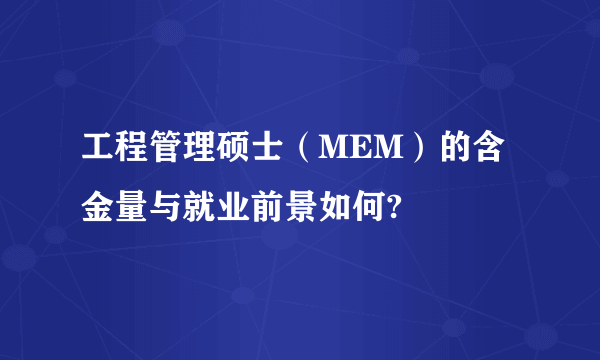 工程管理硕士（MEM）的含金量与就业前景如何?